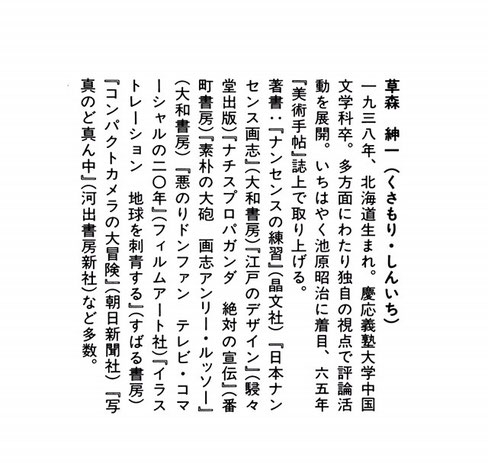 草森　紳一（くさもり・しんいち）
一九三八年、北海道生まれ。慶応義塾大学中国文学科卒。多方面にわたり独自の視点で評論活動を展開。いちはやく池原昭治に着目、六五年『美術手帖』誌上で取り上げる。

著書：『ナンセンスの練習』（晶文社）『日本ナンセンス画志』（大和書房）『江戸のデザイン』（駸々堂出版）『ナチスプロパガンダ　絶対の宣伝』（番町書房）『素朴の大砲　画志アンリー・ルッソー』（大和書房）『悪のりドンファン　テレビ・コマーシャルの二〇年』（フィルムアート社）『イラストレーション　地球を刺青する』（すばる書房）『コンパクトカメラの大冒険』（朝日新聞社）『写真のど真ん中』（河出書房新社）など多数。